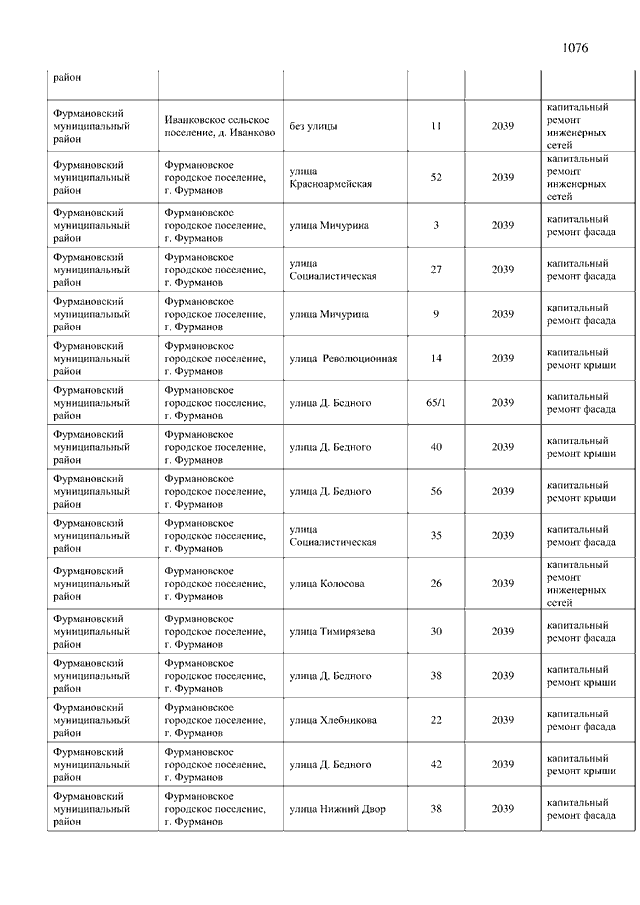 1076

| | | | | | |
|---|---|---|---|---|---|
| район | | | | | |
| Фурмановский муниципальный район | Иванковское сельское поселение, д. Иванково | без улицы | 11 | 2039 | капитальный ремонт инженерных сетей |
| Фурмановский муниципальный район | Фурмановское городское поселение, г. Фурманов | улица Красноармейская | 52 | 2039 | капитальный ремонт инженерных сетей |
| Фурмановский муниципальный район | Фурмановское городское поселение, г. Фурманов | улица Мичурина | 3 | 2039 | капитальный ремонт фасада |
| Фурмановский муниципальный район | Фурмановское городское поселение, г. Фурманов | улица Социалистическая | 27 | 2039 | капитальный ремонт фасада |
| Фурмановский муниципальный район | Фурмановское городское поселение, г. Фурманов | улица Мичурина | 9 | 2039 | капитальный ремонт фасада |
| Фурмановский муниципальный район | Фурмановское городское поселение, г. Фурманов | улица Революционная | 14 | 2039 | капитальный ремонт крыши |
| Фурмановский муниципальный район | Фурмановское городское поселение, г. Фурманов | улица Д. Бедного | 65/1 | 2039 | капитальный ремонт фасада |
| Фурмановский муниципальный район | Фурмановское городское поселение, г. Фурманов | улица Д. Бедного | 40 | 2039 | капитальный ремонт крыши |
| Фурмановский муниципальный район | Фурмановское городское поселение, г. Фурманов | улица Д. Бедного | 56 | 2039 | капитальный ремонт крыши |
| Фурмановский муниципальный район | Фурмановское городское поселение, г. Фурманов | улица Социалистическая | 35 | 2039 | капитальный ремонт фасада |
| Фурмановский муниципальный район | Фурмановское городское поселение, г. Фурманов | улица Колосова | 26 | 2039 | капитальный ремонт инженерных сетей |
| Фурмановский муниципальный район | Фурмановское городское поселение, г. Фурманов | улица Тимирязева | 30 | 2039 | капитальный ремонт фасада |
| Фурмановский муниципальный район | Фурмановское городское поселение, г. Фурманов | улица Д. Бедного | 38 | 2039 | капитальный ремонт крыши |
| Фурмановский муниципальный район | Фурмановское городское поселение, г. Фурманов | улица Хлебникова | 22 | 2039 | капитальный ремонт фасада |
| Фурмановский муниципальный район | Фурмановское городское поселение, г. Фурманов | улица Д. Бедного | 42 | 2039 | капитальный ремонт крыши |
| Фурмановский муниципальный район | Фурмановское городское поселение, г. Фурманов | улица Нижний Двор | 38 | 2039 | капитальный ремонт фасада |